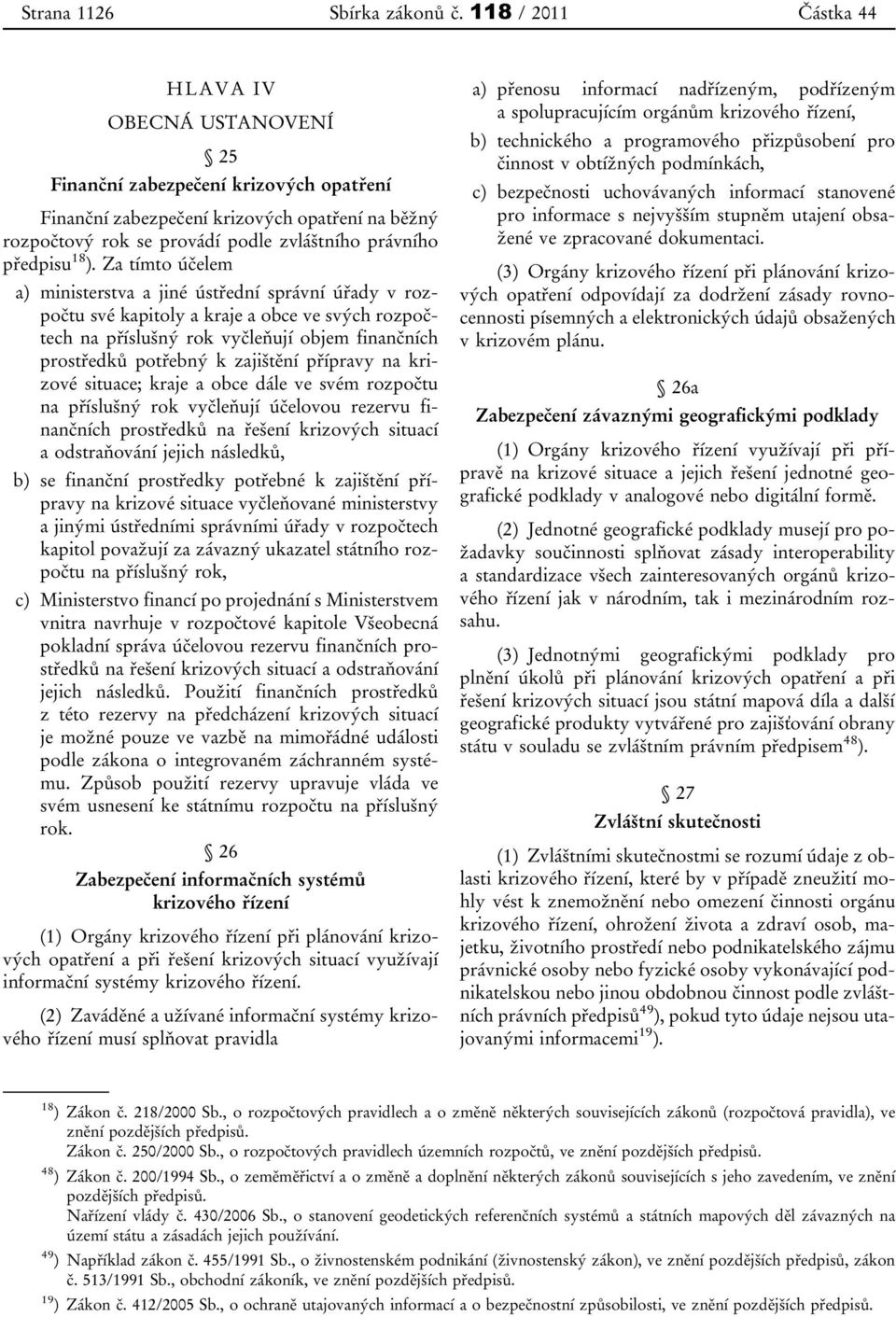 Strana 1126 Sbírka zákonů č. 118 / 2011 Částka 44

HLAVA IV

OBECNÁ USTANOVENÍ

§ 25

Finanční zabezpečení krizových opatření

Finanční zabezpečení krizových opatření na běžný rozpočtový rok se provádí podle zvláštního právního předpisu$^{18}$). Za tímto účelem

a) ministerstva a jiné ústřední správní úřady v rozpočtu své kapitoly a kraje a obce ve svých rozpočtech na příslušný rok vyčleňují objem finančních prostředků potřebný k zajištění přípravy na krizové situace; kraje a obce dále ve svém rozpočtu na příslušný rok vyčleňují účelovou rezervu finančních prostředků na řešení krizových situací a odstraňování jejich následků,

b) se finanční prostředky potřebné k zajištění přípravy na krizové situace vyčleňované ministerstvy a jinými ústředními správními úřady v rozpočtech kapitol považují za závazný ukazatel státního rozpočtu na příslušný rok,

c) Ministerstvo financí po projednání s Ministerstvem vnitra navrhuje v rozpočtové kapitole Všeobecná pokladní správa účelovou rezervu finančních prostředků na řešení krizových situací a odstraňování jejich následků. Použití finančních prostředků z této rezervy na předcházení krizových situací je možné pouze ve vazbě na mimořádné události podle zákona o integrovaném záchranném systému. Způsob použití rezervy upravuje vláda ve svém usnesení ke státnímu rozpočtu na příslušný rok.

§ 26

Zabezpečení informačních systémů krizového řízení

(1) Orgány krizového řízení při plánování krizových opatření a při řešení krizových situací využívají informační systémy krizového řízení.

(2) Zaváděné a užívané informační systémy krizového řízení musí splňovat pravidla

a) přenosu informací nadřízeným, podřízeným a spolupracujícím orgánům krizového řízení,

b) technického a programového přizpůsobení pro činnost v obtížných podmínkách,

c) bezpečnosti uchovávaných informací stanovené pro informace s nejvyšším stupněm utajení obsažené ve zpracované dokumentaci.

(3) Orgány krizového řízení při plánování krizových opatření odpovídají za dodržení zásady rovnocennosti písemných a elektronických údajů obsažených v krizovém plánu.

§ 26a

Zabezpečení závaznými geografickými podklady

(1) Orgány krizového řízení využívají při přípravě na krizové situace a jejich řešení jednotné geografické podklady v analogové nebo digitální formě.

(2) Jednotné geografické podklady musejí pro požadavky součinnosti splňovat zásady interoperability a standardizace všech zainteresovaných orgánů krizového řízení jak v národním, tak i mezinárodním rozsahu.

(3) Jednotnými geografickými podklady pro plnění úkolů při plánování krizových opatření a při řešení krizových situací jsou státní mapová díla a další geografické produkty vytvářené pro zajišťování obrany státu v souladu se zvláštním právním předpisem$^{48}$).

§ 27

Zvláštní skutečnosti

(1) Zvláštními skutečnostmi se rozumí údaje z oblasti krizového řízení, které by v případě zneužití mohly vést k znemožnění nebo omezení činnosti orgánu krizového řízení, ohrožení života a zdraví osob, majetku, životního prostředí nebo podnikatelského zájmu právnické osoby nebo fyzické osoby vykonávající podnikatelskou nebo jinou obdobnou činnost podle zvláštních právních předpisů$^{49}$), pokud tyto údaje nejsou utajovanými informacemi$^{19}$).

$^{18}$) Zákon č. 218/2000 Sb., o rozpočtových pravidlech a o změně některých souvisejících zákonů (rozpočtová pravidla), ve znění pozdějších předpisů.
Zákon č. 250/2000 Sb., o rozpočtových pravidlech územních rozpočtů, ve znění pozdějších předpisů.

$^{48}$) Zákon č. 200/1994 Sb., o zeměměřictví a o změně a doplnění některých zákonů souvisejících s jeho zavedením, ve znění pozdějších předpisů.
Nařízení vlády č. 430/2006 Sb., o stanovení geodetických referenčních systémů a státních mapových děl závazných na území státu a zásadách jejich používání.

$^{49}$) Například zákon č. 455/1991 Sb., o živnostenském podnikání (živnostenský zákon), ve znění pozdějších předpisů, zákon č. 513/1991 Sb., obchodní zákoník, ve znění pozdějších předpisů.

$^{19}$) Zákon č. 412/2005 Sb., o ochraně utajovaných informací a o bezpečnostní způsobilosti, ve znění pozdějších předpisů.